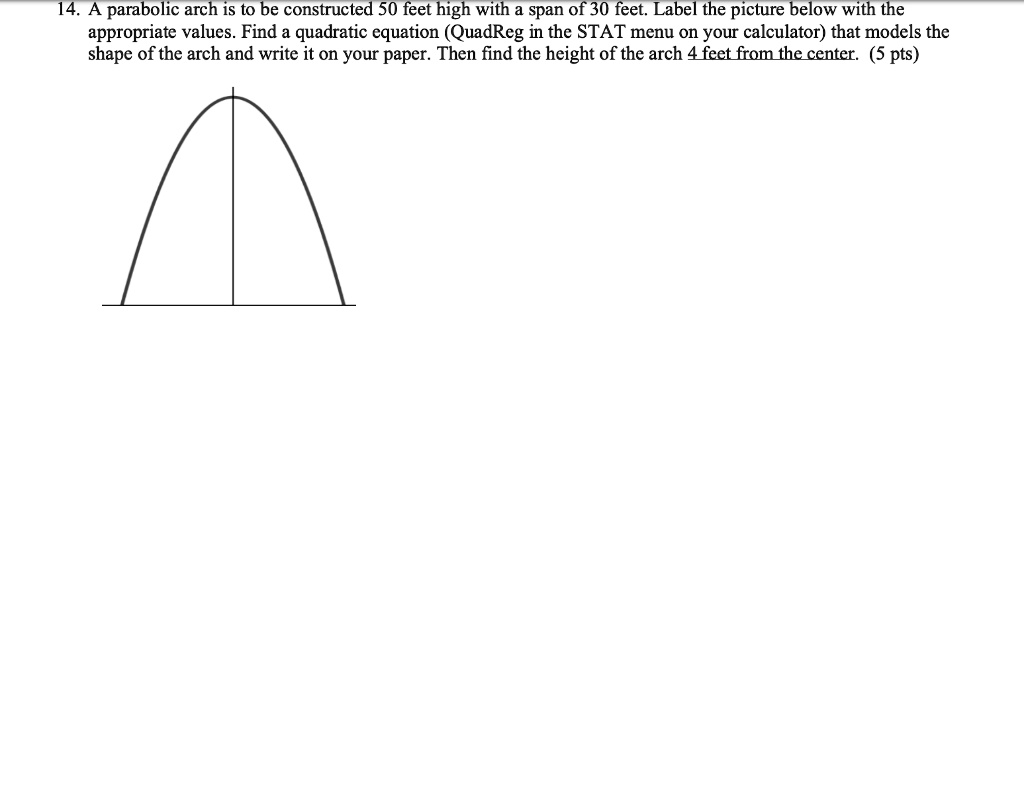 14. A parabolic arch is to be constructed 50 feet high with a span of 30 feet. Label the picture below with the appropriate values. Find a quadratic equation (QuadReg in the STAT menu on your calculator) that models the shape of the arch and write it on your paper. Then find the height of the arch 4 feet from the center. (5 pts)